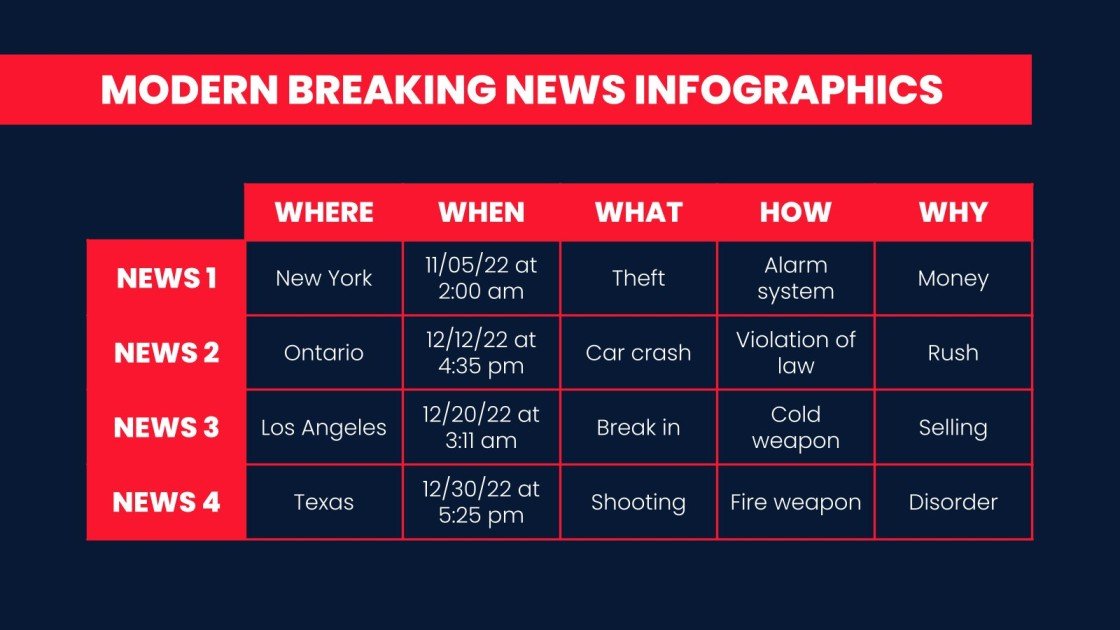 MODERN BREAKING NEWS INFOGRAPHICS

| | WHERE | WHEN | WHAT | HOW | WHY |
|---|---|---|---|---|---|
| NEWS 1 | New York | 11/05/22 at 2:00 am | Theft | Alarm system | Money |
| NEWS 2 | Ontario | 12/12/22 at 4:35 pm | Car crash | Violation of law | Rush |
| NEWS 3 | Los Angeles | 12/20/22 at 3:11 am | Break in | Cold weapon | Selling |
| NEWS 4 | Texas | 12/30/22 at 5:25 pm | Shooting | Fire weapon | Disorder |